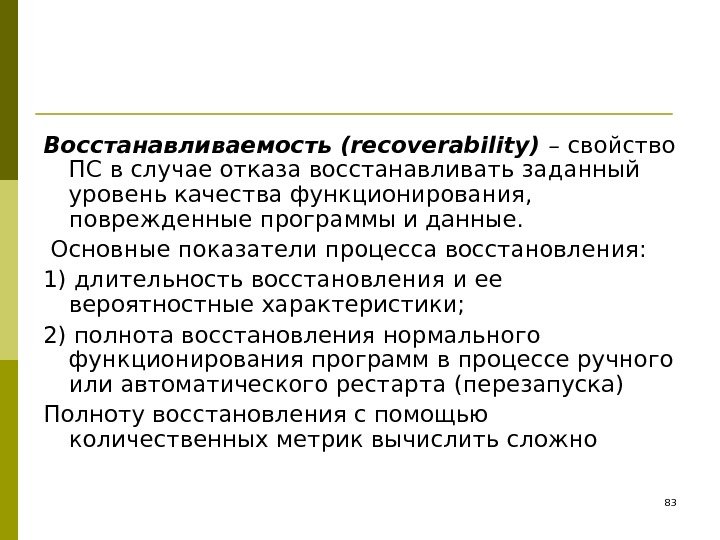 Восстанавливаемость (recoverability) – свойство ПС в случае отказа восстанавливать заданный уровень качества функционирования, поврежденные программы и данные.

Основные показатели процесса восстановления:

1) длительность восстановления и ее вероятностные характеристики;

2) полнота восстановления нормального функционирования программ в процессе ручного или автоматического рестарта (перезапуска)

Полноту восстановления с помощью количественных метрик вычислить сложно

83